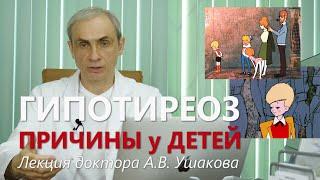 ГИПОТИРЕОЗ
ПРИЧИНЫ у ДЕТЕЙ
Лекция доктора А.В. Ушакова